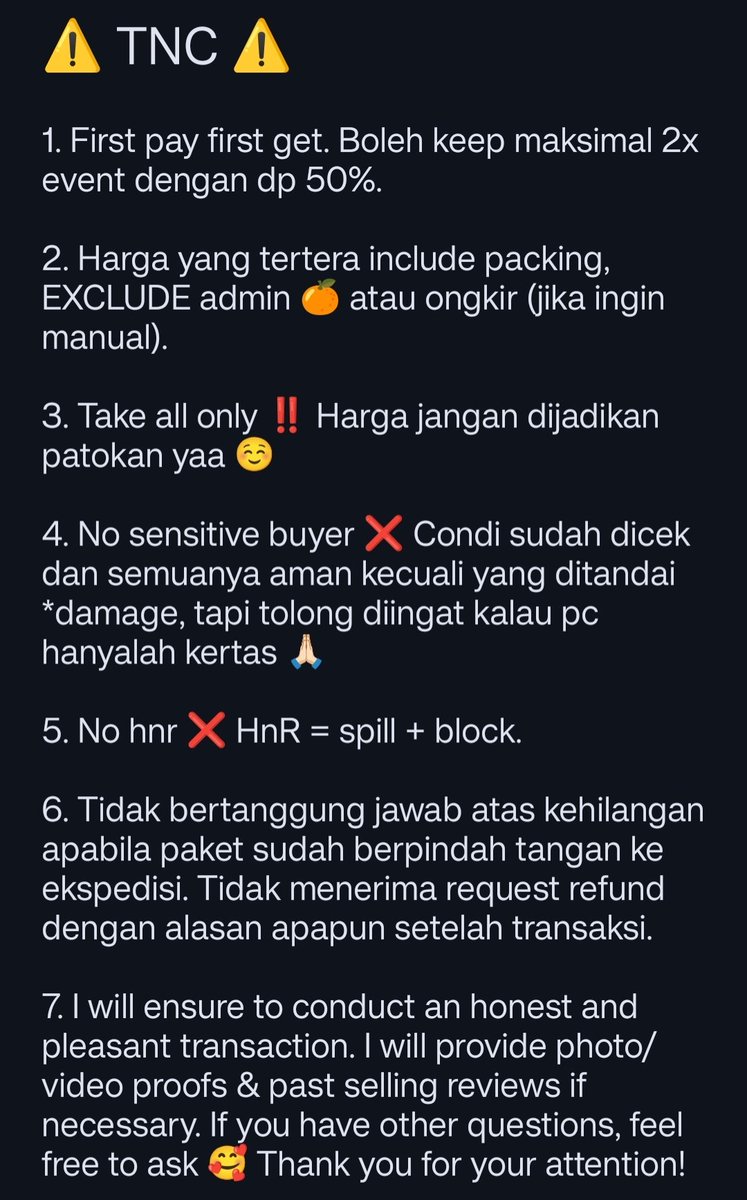 ⚠️ TNC ⚠️

1. First pay first get. Boleh keep maksimal 2x event dengan dp 50%.

2. Harga yang tertera include packing, EXCLUDE admin 🍊 atau ongkir (jika ingin manual).

3. Take all only ‼️ Harga jangan dijadikan patokan yaa ☺️

4. No sensitive buyer ❌ Condi sudah dicek dan semuanya aman kecuali yang ditandai *damage, tapi tolong diingat kalau pc hanyalah kertas 🙏🏻

5. No hnr ❌ HnR = spill + block.

6. Tidak bertanggung jawab atas kehilangan apabila paket sudah berpindah tangan ke ekspedisi. Tidak menerima request refund dengan alasan apapun setelah transaksi.

7. I will ensure to conduct an honest and pleasant transaction. I will provide photo/ video proofs & past selling reviews if necessary. If you have other questions, feel free to ask 🥰 Thank you for your attention!